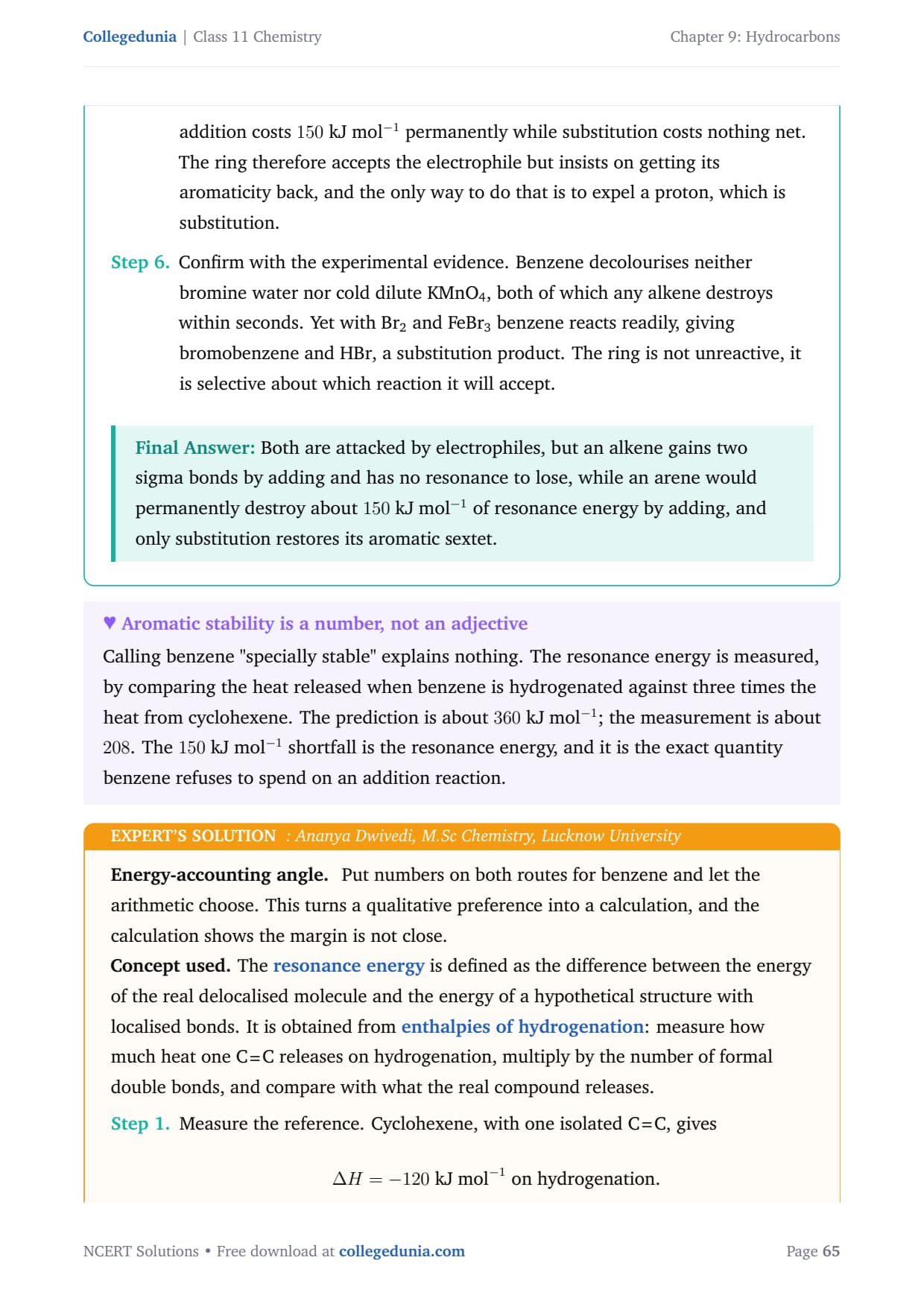 Collegedunia | Class 11 Chemistry

Chapter 9: Hydrocarbons

addition costs $150$ kJ mol$^{-1}$ permanently while substitution costs nothing net. The ring therefore accepts the electrophile but insists on getting its aromaticity back, and the only way to do that is to expel a proton, which is substitution.

Step 6. Confirm with the experimental evidence. Benzene decolourises neither bromine water nor cold dilute $KMnO_4$, both of which any alkene destroys within seconds. Yet with $Br_2$ and $FeBr_3$ benzene reacts readily, giving bromobenzene and HBr, a substitution product. The ring is not unreactive, it is selective about which reaction it will accept.

Final Answer: Both are attacked by electrophiles, but an alkene gains two sigma bonds by adding and has no resonance to lose, while an arene would permanently destroy about $150$ kJ mol$^{-1}$ of resonance energy by adding, and only substitution restores its aromatic sextet.

♥ Aromatic stability is a number, not an adjective

Calling benzene "specially stable" explains nothing. The resonance energy is measured, by comparing the heat released when benzene is hydrogenated against three times the heat from cyclohexene. The prediction is about $360$ kJ mol$^{-1}$; the measurement is about $208$. The $150$ kJ mol$^{-1}$ shortfall is the resonance energy, and it is the exact quantity benzene refuses to spend on an addition reaction.

EXPERT'S SOLUTION : Ananya Dwivedi, M.Sc Chemistry, Lucknow University

Energy-accounting angle. Put numbers on both routes for benzene and let the arithmetic choose. This turns a qualitative preference into a calculation, and the calculation shows the margin is not close.

Concept used. The resonance energy is defined as the difference between the energy of the real delocalised molecule and the energy of a hypothetical structure with localised bonds. It is obtained from enthalpies of hydrogenation: measure how much heat one C=C releases on hydrogenation, multiply by the number of formal double bonds, and compare with what the real compound releases.

Step 1. Measure the reference. Cyclohexene, with one isolated C=C, gives

$\Delta H = -120$ kJ mol$^{-1}$ on hydrogenation.

NCERT Solutions • Free download at collegedunia.com

Page 65